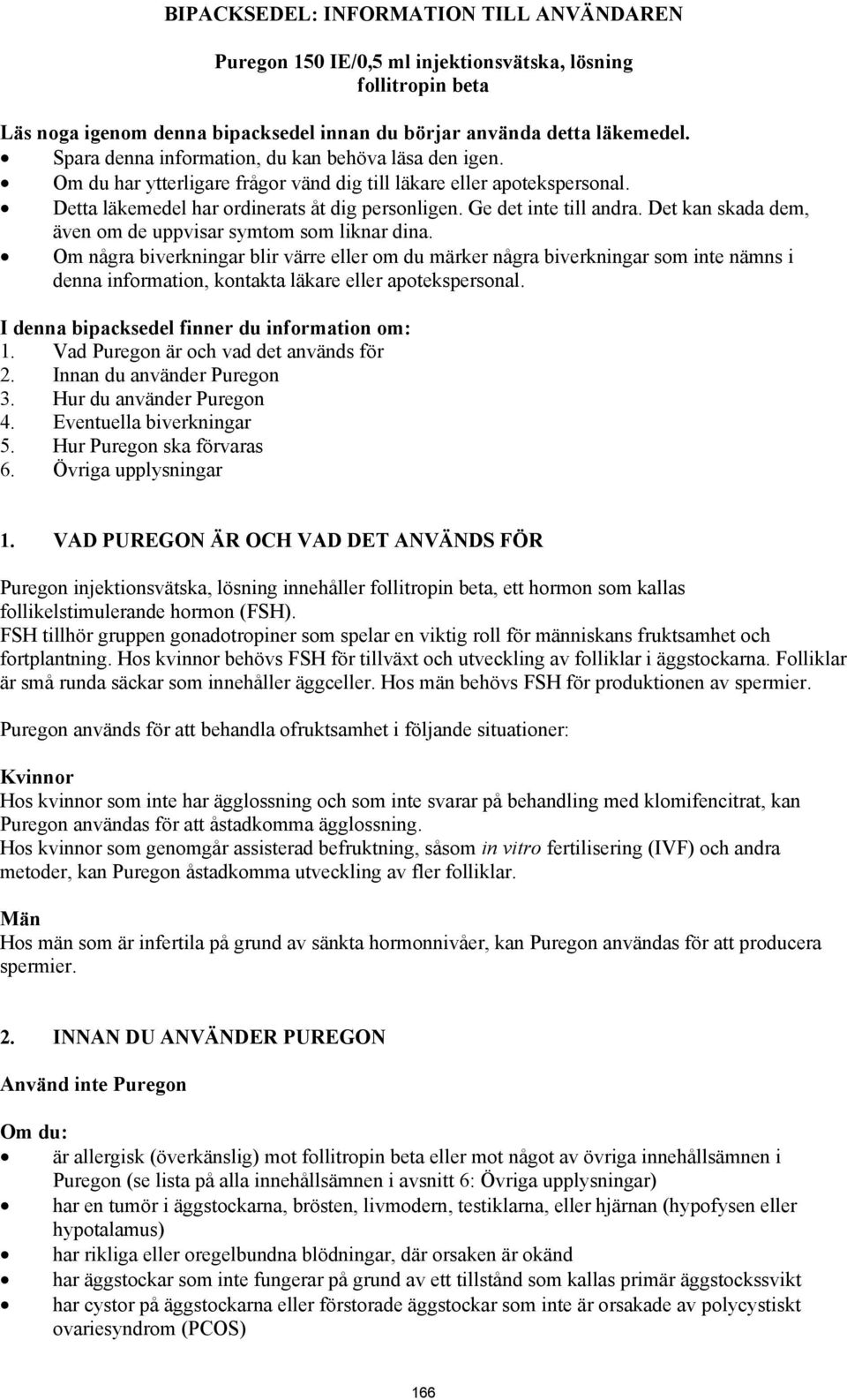 BIPACKSEDEL: INFORMATION TILL ANVÄNDAREN

Puregon 150 IE/0,5 ml injektionsvätska, lösning
follitropin beta

Läs noga igenom denna bipacksedel innan du börjar använda detta läkemedel.
• Spara denna information, du kan behöva läsa den igen.
• Om du har ytterligare frågor vänd dig till läkare eller apotekspersonal.
• Detta läkemedel har ordinerats åt dig personligen. Ge det inte till andra. Det kan skada dem, även om de uppvisar symtom som liknar dina.
• Om några biverkningar blir värre eller om du märker några biverkningar som inte nämns i denna information, kontakta läkare eller apotekspersonal.

I denna bipacksedel finner du information om:
1. Vad Puregon är och vad det används för
2. Innan du använder Puregon
3. Hur du använder Puregon
4. Eventuella biverkningar
5. Hur Puregon ska förvaras
6. Övriga upplysningar

1. VAD PUREGON ÄR OCH VAD DET ANVÄNDS FÖR

Puregon injektionsvätska, lösning innehåller follitropin beta, ett hormon som kallas follikelstimulerande hormon (FSH).
FSH tillhör gruppen gonadotropiner som spelar en viktig roll för människans fruktsamhet och fortplantning. Hos kvinnor behövs FSH för tillväxt och utveckling av folliklar i äggstockarna. Folliklar är små runda säckar som innehåller äggceller. Hos män behövs FSH för produktionen av spermier.

Puregon används för att behandla ofruktsamhet i följande situationer:

Kvinnor
Hos kvinnor som inte har ägglossning och som inte svarar på behandling med klomifencitrat, kan Puregon användas för att åstadkomma ägglossning.
Hos kvinnor som genomgår assisterad befruktning, såsom in vitro fertilisering (IVF) och andra metoder, kan Puregon åstadkomma utveckling av fler folliklar.

Män
Hos män som är infertila på grund av sänkta hormonnivåer, kan Puregon användas för att producera spermier.

2. INNAN DU ANVÄNDER PUREGON

Använd inte Puregon

Om du:
• är allergisk (överkänslig) mot follitropin beta eller mot något av övriga innehållsämnen i Puregon (se lista på alla innehållsämnen i avsnitt 6: Övriga upplysningar)
• har en tumör i äggstockarna, brösten, livmodern, testiklarna, eller hjärnan (hypofysen eller hypotalamus)
• har rikliga eller oregelbundna blödningar, där orsaken är okänd
• har äggstockar som inte fungerar på grund av ett tillstånd som kallas primär äggstockssvikt
• har cystor på äggstockarna eller förstorade äggstockar som inte är orsakade av polycystiskt ovariesyndrom (PCOS)

166